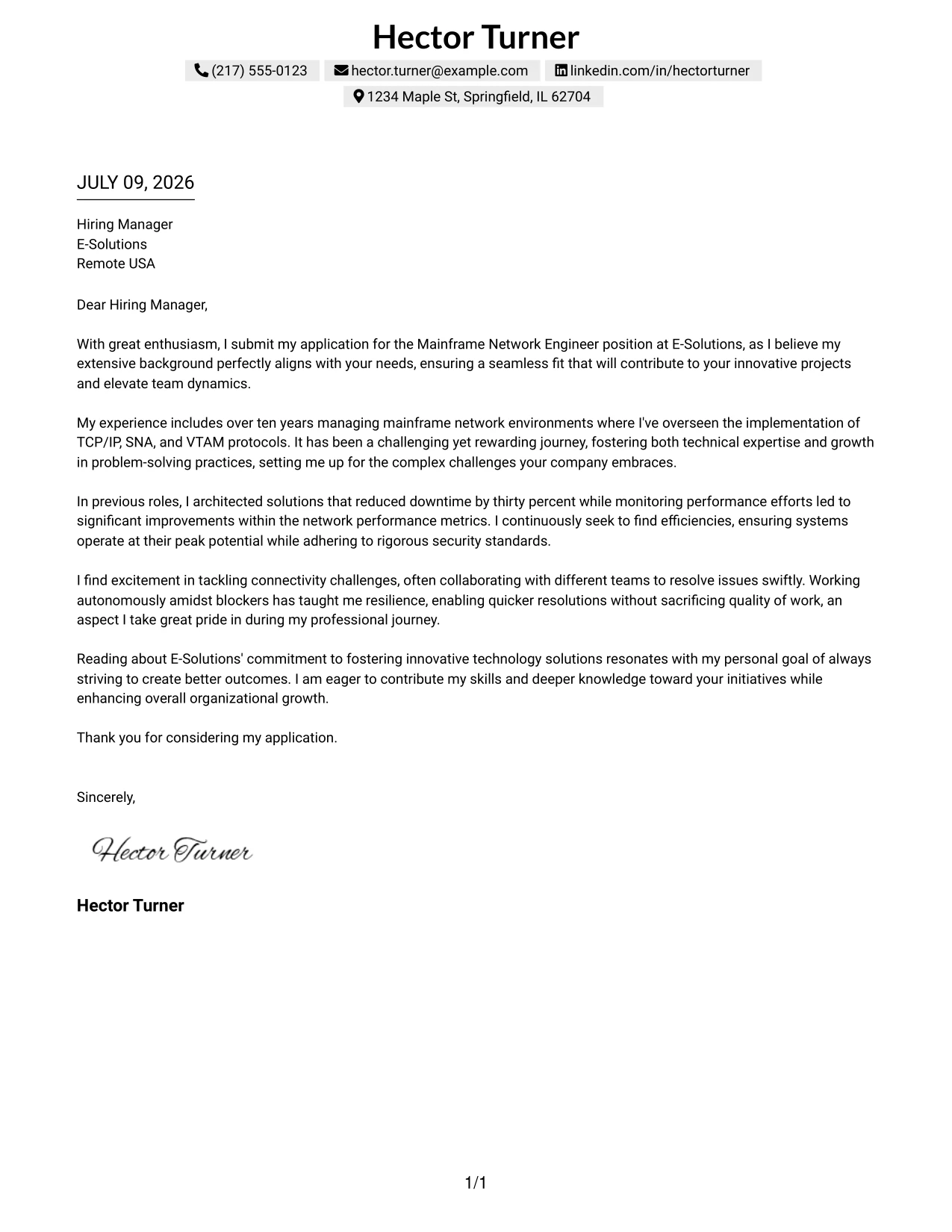 Hector Turner

(217) 555-0123 hector.turner@example.com linkedin.com/in/hectorturner
1234 Maple St, Springfield, IL 62704

JULY 09, 2026

Hiring Manager
E-Solutions
Remote USA

Dear Hiring Manager,

With great enthusiasm, I submit my application for the Mainframe Network Engineer position at E-Solutions, as I believe my extensive background perfectly aligns with your needs, ensuring a seamless fit that will contribute to your innovative projects and elevate team dynamics.

My experience includes over ten years managing mainframe network environments where I've overseen the implementation of TCP/IP, SNA, and VTAM protocols. It has been a challenging yet rewarding journey, fostering both technical expertise and growth in problem-solving practices, setting me up for the complex challenges your company embraces.

In previous roles, I architected solutions that reduced downtime by thirty percent while monitoring performance efforts led to significant improvements within the network performance metrics. I continuously seek to find efficiencies, ensuring systems operate at their peak potential while adhering to rigorous security standards.

I find excitement in tackling connectivity challenges, often collaborating with different teams to resolve issues swiftly. Working autonomously amidst blockers has taught me resilience, enabling quicker resolutions without sacrificing quality of work, an aspect I take great pride in during my professional journey.

Reading about E-Solutions' commitment to fostering innovative technology solutions resonates with my personal goal of always striving to create better outcomes. I am eager to contribute my skills and deeper knowledge toward your initiatives while enhancing overall organizational growth.

Thank you for considering my application.

Sincerely,

Hector Turner

Hector Turner

1/1